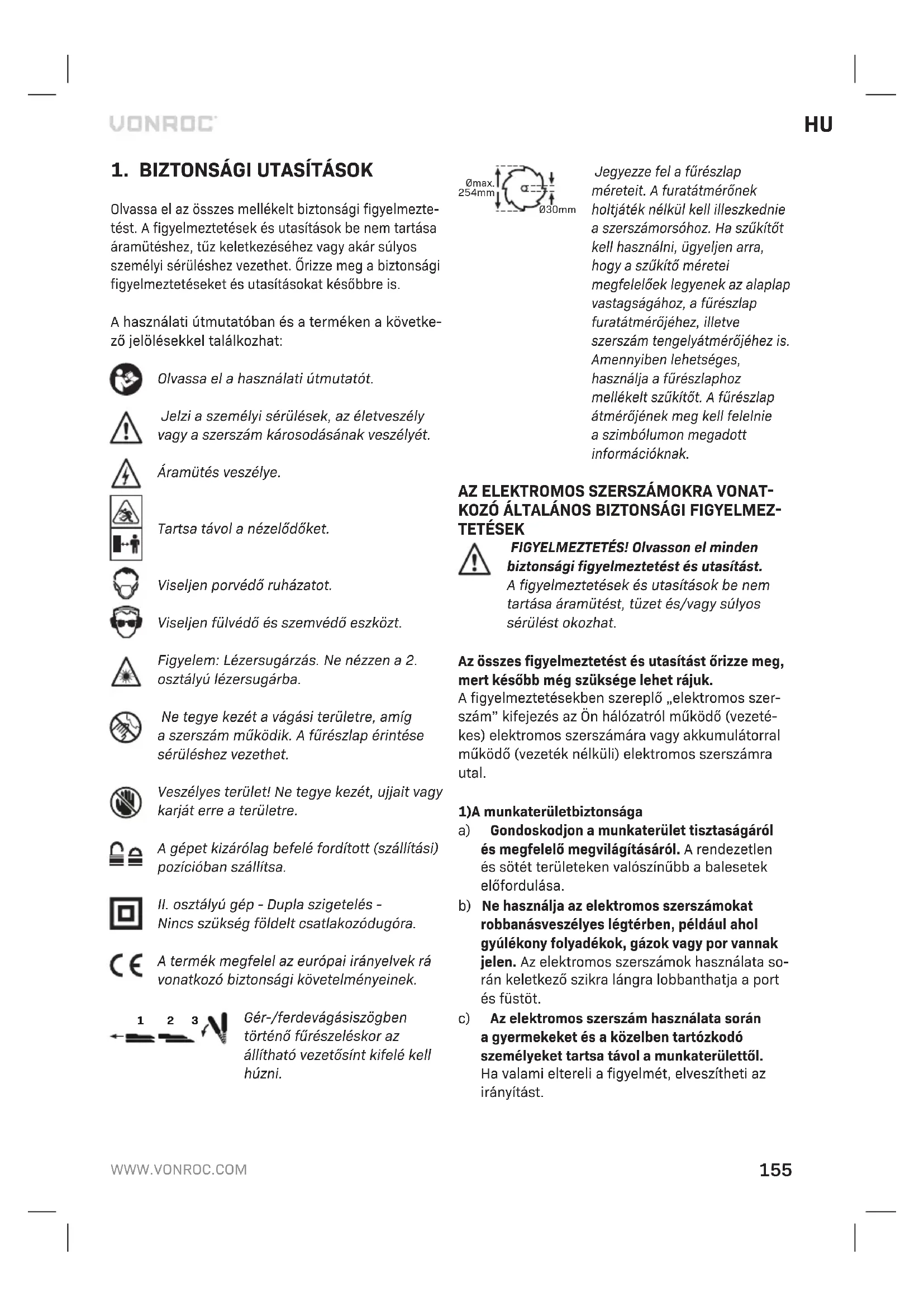 VONROC

HU

1. BIZTONSÁGI UTASÍTÁSOK

Olvassa el az összes mellékelt biztonsági figyelmeztetést. A figyelmeztetések és utasítások be nem tartása áramütéshez, tűz keletkezéséhez vagy akár súlyos személyi sérüléshez vezethet. Őrizze meg a biztonsági figyelmeztetéseket és utasításokat későbbre is.

A használati útmutatóban és a terméken a következő jelölésekkel találkozhat:

Olvassa el a használati útmutatót.

Jelzi a személyi sérülések, az életveszély vagy a szerszám károsodásának veszélyét.

Áramütés veszélye.

Tartsa távol a nézelődőket.

Viseljen porvédő ruházatot.

Viseljen fülvédő és szemvédő eszközt.

Figyelem: Lézersugárzás. Ne nézzen a 2. osztályú lézersugárba.

Ne tegye kezét a vágási területre, amíg a szerszám működik. A fűrészlap érintése sérüléshez vezethet.

Veszélyes terület! Ne tegye kezét, ujjait vagy karját erre a területre.

A gépet kizárólag befelé fordított (szállítási) pozícióban szállítsa.

II. osztályú gép - Dupla szigetelés - Nincs szükség földelt csatlakozódugóra.

A termék megfelel az európai irányelvek rá vonatkozó biztonsági követelményeinek.

1 2 3

Gér-/ferdevágásiszögben történő fűrészeléskor az állítható vezetősínt kifelé kell húzni.

Ømax. 254mm

Ø30mm

Jegyezze fel a fűrészlap méreteit. A furatátmérőnek holtjáték nélkül kell illeszkednie a szerszámorsóhoz. Ha szűkítőt kell használni, ügyeljen arra, hogy a szűkítő méretei megfelelőek legyenek az alaplap vastagságához, a fűrészlap furatátmérőjéhez, illetve szerszám tengelyátmérőjéhez is. Amennyiben lehetséges, használja a fűrészlaphoz mellékelt szűkítőt. A fűrészlap átmérőjének meg kell felelnie a szimbólumon megadott információknak.

AZ ELEKTROMOS SZERSZÁMOKRA VONATKOZÓ ÁLTALÁNOS BIZTONSÁGI FIGYELMEZTETÉSEK

FIGYELMEZTETÉS! Olvasson el minden biztonsági figyelmeztetést és utasítást. A figyelmeztetések és utasítások be nem tartása áramütést, tüzet és/vagy súlyos sérülést okozhat.

Az összes figyelmeztetést és utasítást őrizze meg, mert később még szüksége lehet rájuk.
A figyelmeztetésekben szereplő „elektromos szerszám" kifejezés az Ön hálózatról működő (vezetékes) elektromos szerszámára vagy akkumulátorral működő (vezeték nélküli) elektromos szerszámra utal.

1)A munkaterületbiztonsága
a) Gondoskodjon a munkaterület tisztaságáról és megfelelő megvilágításáról. A rendezetlen és sötét területeken valószínűbb a balesetek előfordulása.
b) Ne használja az elektromos szerszámokat robbanásveszélyes légtérben, például ahol gyúlékony folyadékok, gázok vagy por vannak jelen. Az elektromos szerszámok használata során keletkező szikra lángra lobbanthatja a port és füstöt.
c) Az elektromos szerszám használata során a gyermekeket és a közelben tartózkodó személyeket tartsa távol a munkaterülettől. Ha valami eltereli a figyelmét, elveszítheti az irányítást.

WWW.VONROC.COM

155